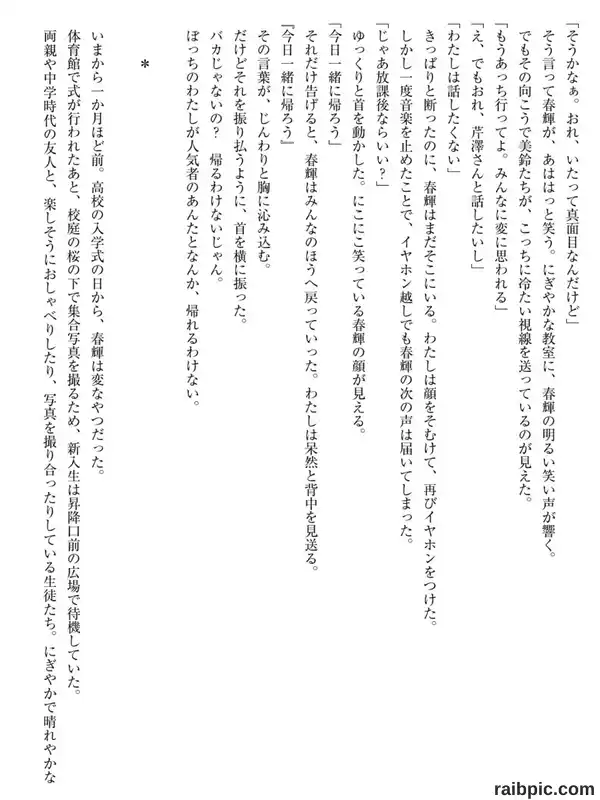 「そうかなぁ。おれ、いたって真面目なんだけど」
そう言って春輝が、あははっと笑う。にぎやかな教室に、春輝の明るい笑い声が響く。
でもその向こうで美鈴たちが、こっちに冷たい視線を送っているのが見えた。
「もうあっち行ってよ。みんなに変に思われる」
「え、でもおれ、芹澤さんと話したいし」
「わたしは話したくない」
きっぱりと断ったのに、春輝はまだそこにいる。わたしは顔をそむけて、再びイヤホンをつけた。
しかし一度音楽を止めたことで、イヤホン越しでも春輝の次の声は届いてしまった。
「じゃあ放課後ならいい？」
ゆっくりと首を動かした。にこにこ笑っている春輝の顔が見える。
「今日一緒に帰ろう」
それだけ告げると、春輝はみんなのほうへ戻っていった。わたしは呆然と背中を見送る。
「今日一緒に帰ろう」
その言葉が、じんわりと胸に沁み込む。
だけどそれを振り払うように、首を横に振った。
バカじゃないの？　帰るわけないじゃん。
ぼっちのわたしが人気者のあんたとなんか、帰れるわけない。

＊

いまから一か月ほど前。高校の入学式の日から、春輝は変なやつだった。
体育館で式が行われたあと、校庭の桜の下で集合写真を撮るため、新入生は昇降口前の広場で待機していた。
両親や中学時代の友人と、楽しそうにおしゃべりしたり、写真を撮り合ったりしている生徒たち。にぎやかで晴れやかな

raibpic.com